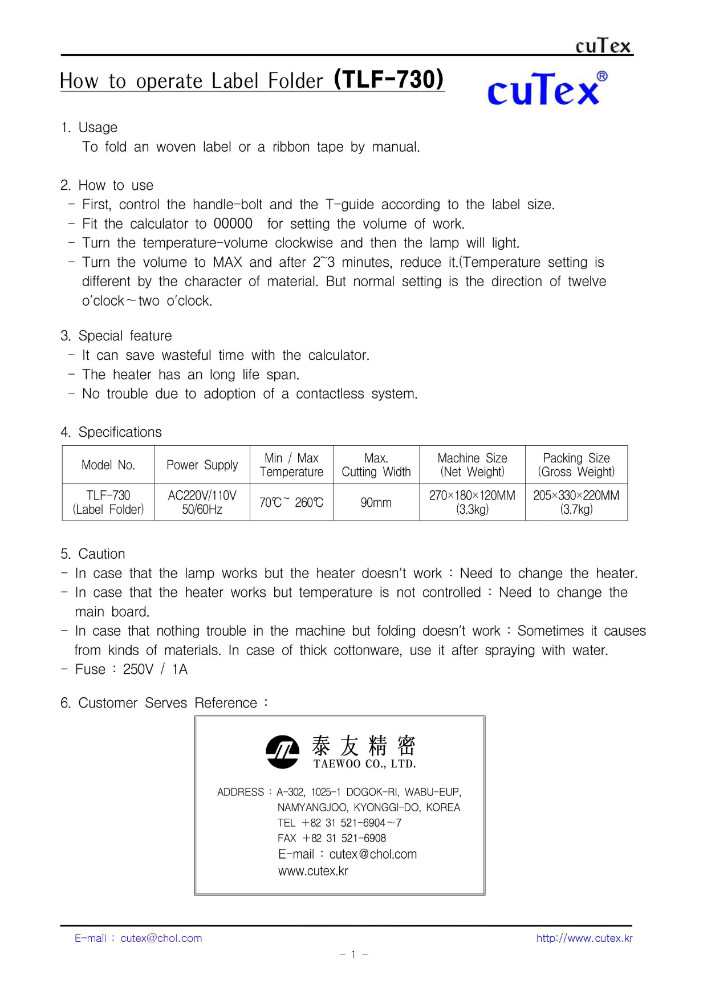 cuTex

How to operate Label Folder (TLF-730)

cuTex®

1. Usage
To fold an woven label or a ribbon tape by manual.

2. How to use
- First, control the handle-bolt and the T-guide according to the label size.
- Fit the calculator to 00000 for setting the volume of work.
- Turn the temperature-volume clockwise and then the lamp will light.
- Turn the volume to MAX and after 2~3 minutes, reduce it.(Temperature setting is different by the character of material. But normal setting is the direction of twelve o'clock~two o'clock.

3. Special feature
- It can save wasteful time with the calculator.
- The heater has an long life span.
- No trouble due to adoption of a contactless system.

4. Specifications

| Model No. | Power Supply | Min / Max Temperature | Max. Cutting Width | Machine Size (Net Weight) | Packing Size (Gross Weight) |
|---|---|---|---|---|---|
| TLF-730 (Label Folder) | AC220V/110V 50/60Hz | 70℃~ 260℃ | 90mm | 270×180×120MM (3.3kg) | 205×330×220MM (3.7kg) |

5. Caution
- In case that the lamp works but the heater doesn't work : Need to change the heater.
- In case that the heater works but temperature is not controlled : Need to change the main board.
- In case that nothing trouble in the machine but folding doesn't work : Sometimes it causes from kinds of materials. In case of thick cottonware, use it after spraying with water.
- Fuse : 250V / 1A

6. Customer Serves Reference :

泰友精密
TAEWOO CO., LTD.

ADDRESS : A-302, 1025-1 DOGOK-RI, WABU-EUP, NAMYANGJOO, KYONGGI-DO, KOREA
TEL +82 31 521-6904~7
FAX +82 31 521-6908
E-mail : cutex@chol.com
www.cutex.kr

E-mail : cutex@chol.com
http://www.cutex.kr
- 1 -